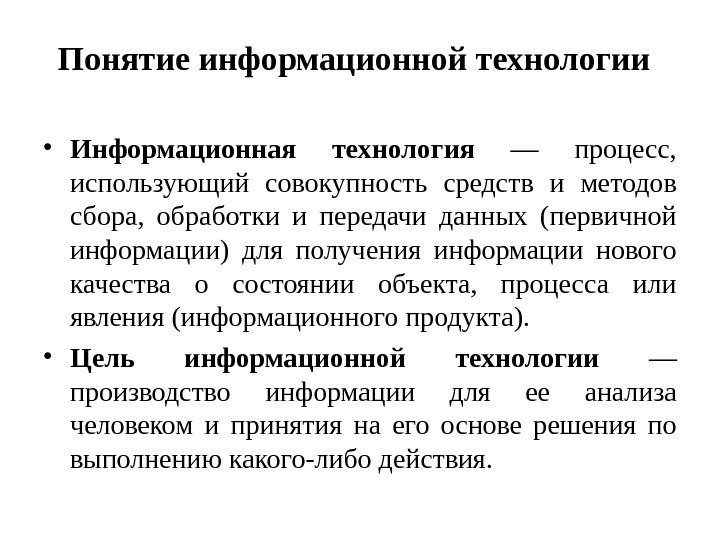 Понятие информационной технологии

• Информационная технология — процесс, использующий совокупность средств и методов сбора, обработки и передачи данных (первичной информации) для получения информации нового качества о состоянии объекта, процесса или явления (информационного продукта).

• Цель информационной технологии — производство информации для ее анализа человеком и принятия на его основе решения по выполнению какого-либо действия.